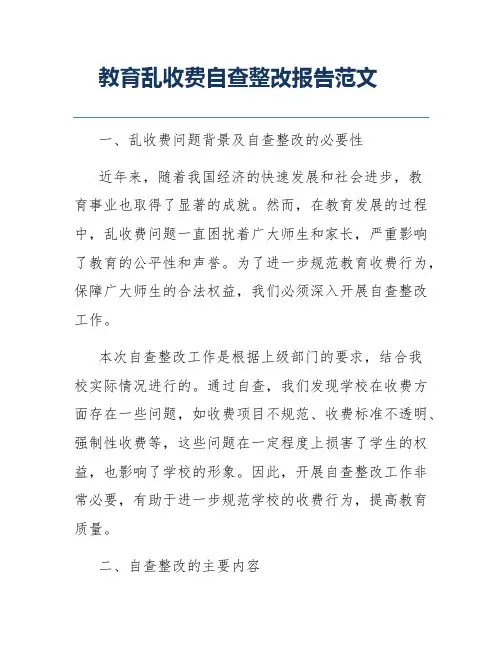 教育乱收费自查整改报告范文

一、乱收费问题背景及自查整改的必要性

近年来，随着我国经济的快速发展和社会进步，教育事业也取得了显著的成就。然而，在教育发展的过程中，乱收费问题一直困扰着广大师生和家长，严重影响了教育的公平性和声誉。为了进一步规范教育收费行为，保障广大师生的合法权益，我们必须深入开展自查整改工作。

本次自查整改工作是根据上级部门的要求，结合我校实际情况进行的。通过自查，我们发现学校在收费方面存在一些问题，如收费项目不规范、收费标准不透明、强制性收费等，这些问题在一定程度上损害了学生的权益，也影响了学校的形象。因此，开展自查整改工作非常必要，有助于进一步规范学校的收费行为，提高教育质量。

二、自查整改的主要内容